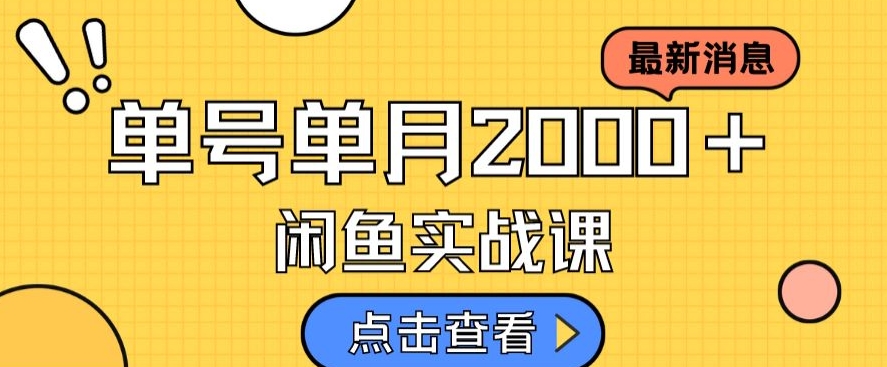 最新消息

单号单月2000+

闲鱼实战课

点击查看